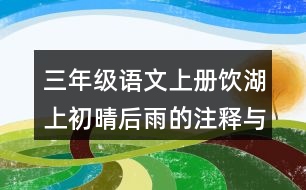 三年级语文上册饮湖上初晴后雨的注释与